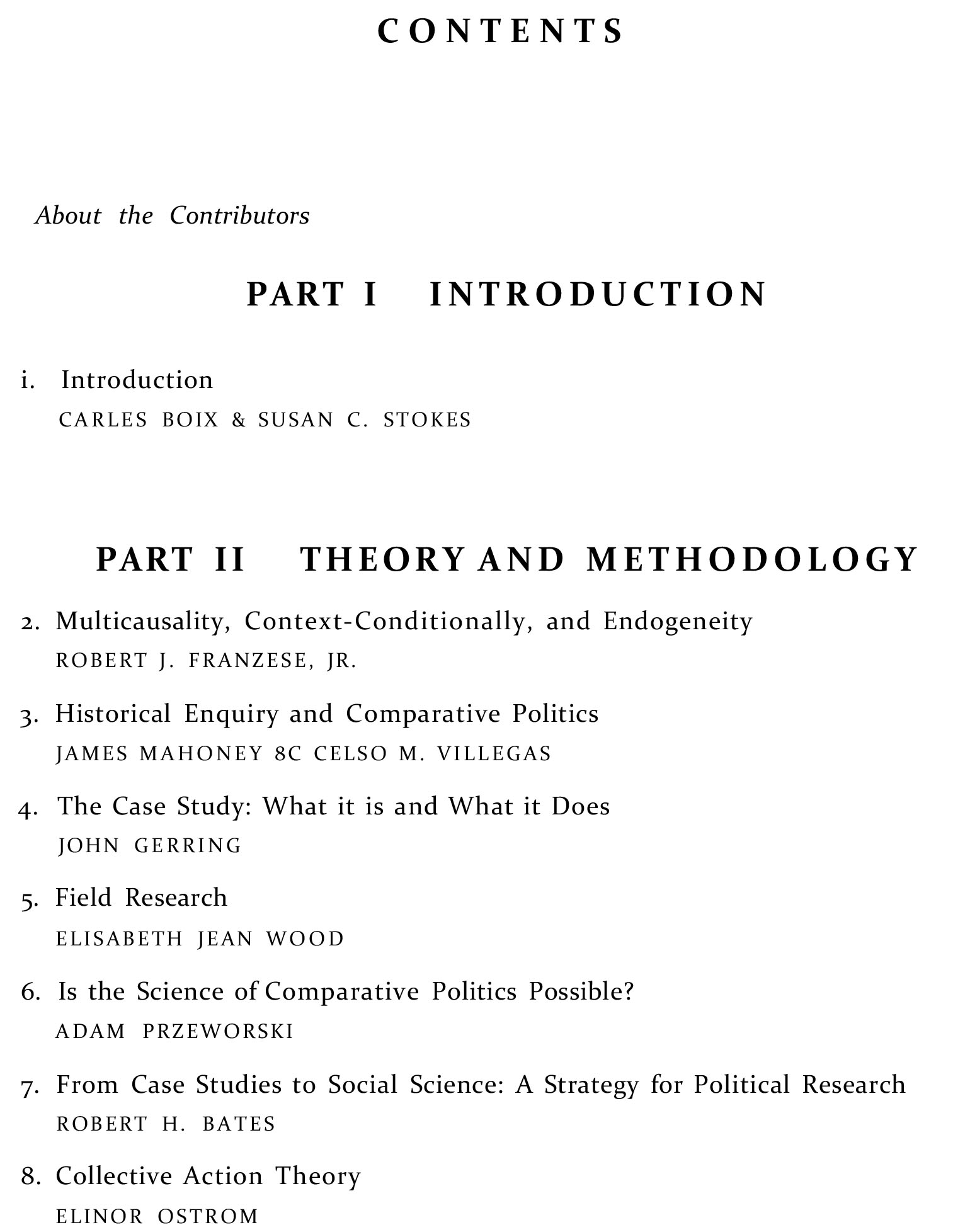 CONTENTS

About the Contributors

PART I INTRODUCTION

i. Introduction
CARLES BOIX & SUSAN C. STOKES

PART II THEORY AND METHODOLOGY

2. Multicausality, Context-Conditionally, and Endogeneity
ROBERT J. FRANZESE, JR.

3. Historical Enquiry and Comparative Politics
JAMES MAHONEY 8C CELSO M. VILLEGAS

4. The Case Study: What it is and What it Does
JOHN GERRING

5. Field Research
ELISABETH JEAN WOOD

6. Is the Science of Comparative Politics Possible?
ADAM PRZEWORSKI

7. From Case Studies to Social Science: A Strategy for Political Research
ROBERT H. BATES

8. Collective Action Theory
ELINOR OSTROM